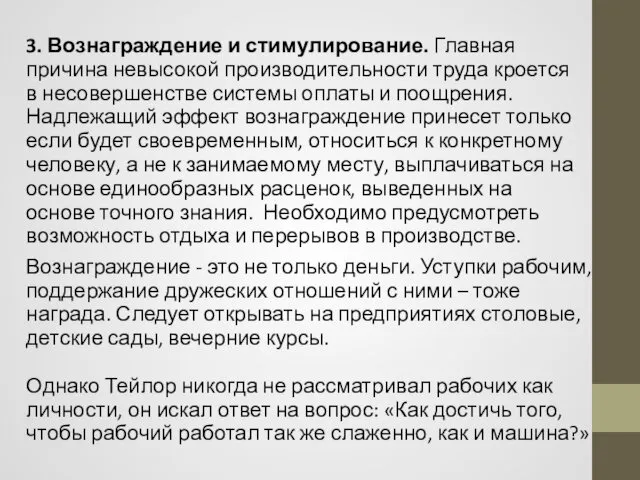 3. Вознаграждение и стимулирование. Главная причина невысокой производительности труда кроется в несовершенстве системы оплаты и поощрения. Надлежащий эффект вознаграждение принесет только если будет своевременным, относиться к конкретному человеку, а не к занимаемому месту, выплачиваться на основе единообразных расценок, выведенных на основе точного знания. Необходимо предусмотреть возможность отдыха и перерывов в производстве.

Вознаграждение - это не только деньги. Уступки рабочим, поддержание дружеских отношений с ними – тоже награда. Следует открывать на предприятиях столовые, детские сады, вечерние курсы.

Однако Тейлор никогда не рассматривал рабочих как личности, он искал ответ на вопрос: «Как достичь того, чтобы рабочий работал так же слаженно, как и машина?»